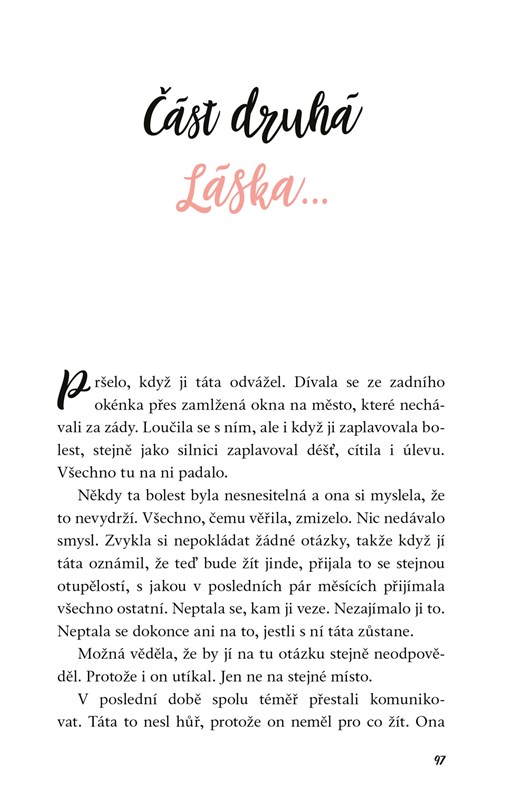 Část druhá

Láska...

Pršelo, když ji táta odvážel. Dívala se ze zadního okénka přes zamlžená okna na město, které nechávali za zády. Loučila se s ním, ale i když ji zaplavovala bolest, stejně jako silnici zaplavoval déšť, cítila i úlevu. Všechno tu na ni padalo.

Někdy ta bolest byla nesnesitelná a ona si myslela, že to nevydrží. Všechno, čemu věřila, zmizelo. Nic nedávalo smysl. Zvykla si nepokládat žádné otázky, takže když jí táta oznámil, že teď bude žít jinde, přijala to se stejnou otupělostí, s jakou v posledních pár měsících přijímala všechno ostatní. Neptala se, kam ji veze. Nezajímalo ji to. Neptala se dokonce ani na to, jestli s ní táta zůstane.

Možná věděla, že by jí na tu otázku stejně neodpověděl. Protože i on utíkal. Jen ne na stejné místo.

V poslední době spolu téměř přestali komunikovat. Táta to nesl hůř, protože on neměl pro co žít. Ona

97